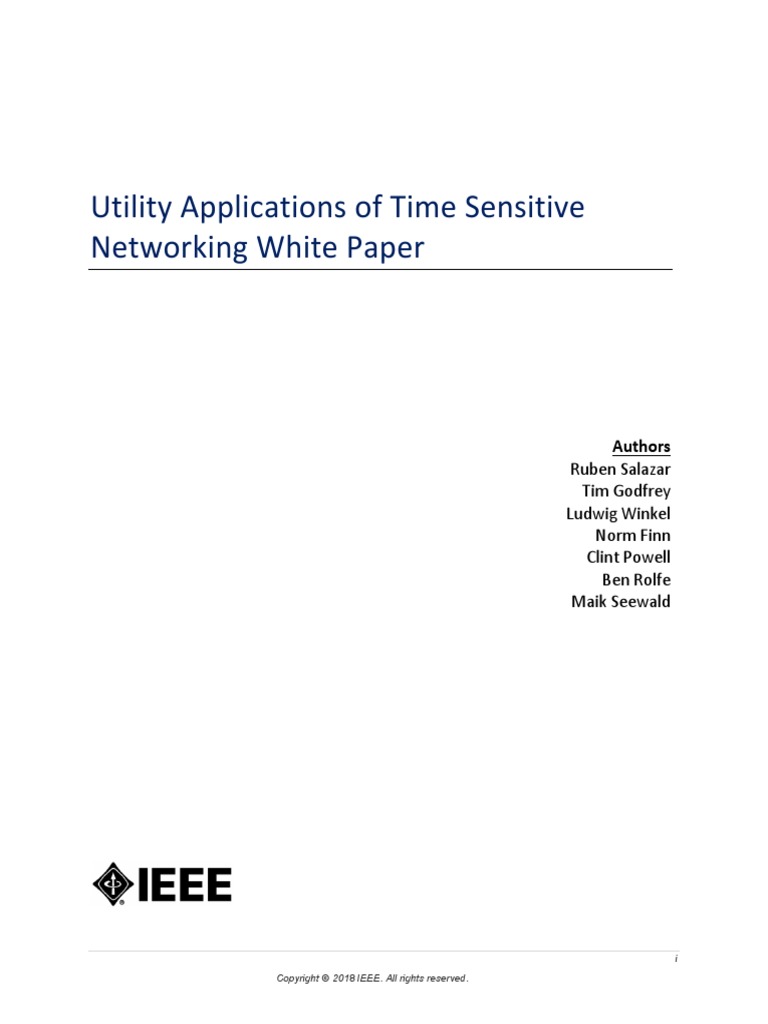 Utility Applications of Time Sensitive Networking White Paper

Authors
Ruben Salazar
Tim Godfrey
Ludwig Winkel
Norm Finn
Clint Powell
Ben Rolfe
Maik Seewald

IEEE

i

Copyright © 2018 IEEE. All rights reserved.